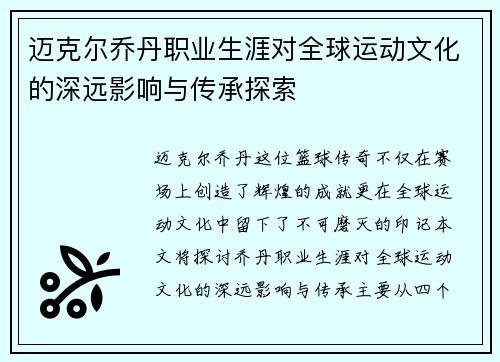 迈克尔乔丹职业生涯对全球运动文化的深远影响与传承探索

迈克尔乔丹这位篮球传奇不仅在赛场上创造了辉煌的成就更在全球运动文化中留下了不可磨灭的印记本文将探讨乔丹职业生涯对全球运动文化的深远影响与传承主要从四个